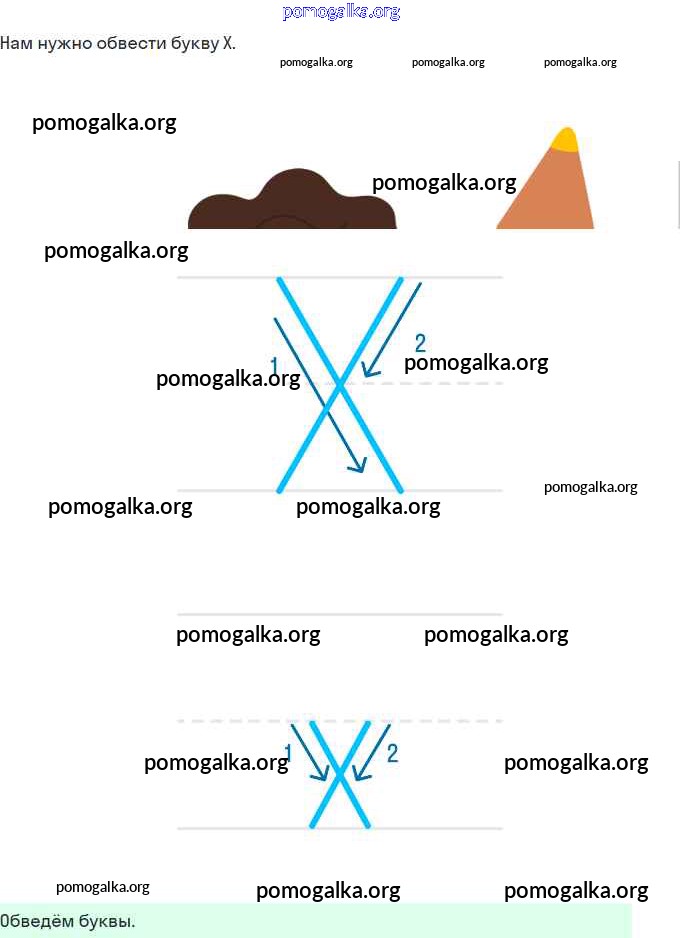 Нам нужно обвести букву Х.

1

2

1

2

Обведём буквы.

pomogalka.org